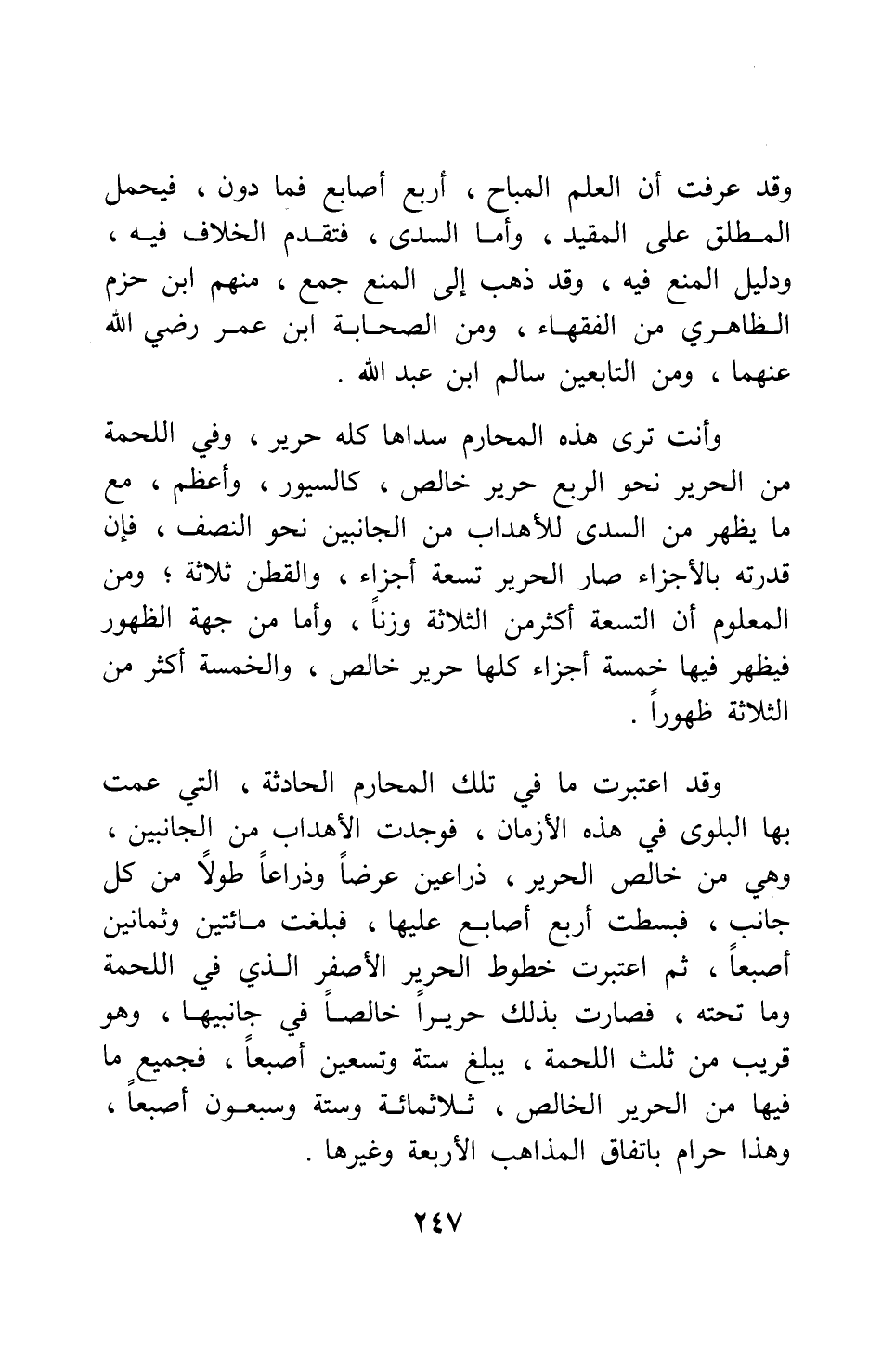 وقد عرفت أن العلم المباح ، أربع أصابع فما دون ، فيحمل المطلق على المقيد ، وأما السدى ، فتقدم الخلاف فيه ، ودليل المنع فيه ، وقد ذهب إلى المنع جمع ، منهم ابن حزم الظاهري من الفقهاء ، ومن الصحابة ابن عمر رضي الله عنهما ، ومن التابعين سالم ابن عبد الله .

وأنت ترى هذه المحارم سداها كله حرير ، وفي اللحمة من الحرير نحو الربع حرير خالص ، كالسيور ، وأعظم ، مع ما يظهر من السدى للأهداب من الجانبين نحو النصف ، فإن قدرته بالأجزاء صار الحرير تسعة أجزاء ، والقطن ثلاثة ؛ ومن المعلوم أن التسعة أكثرمن الثلاثة وزناً ، وأما من جهة الظهور فيظهر فيها خمسة أجزاء كلها حرير خالص ، والخمسة أكثر من الثلاثة ظهوراً .

وقد اعتبرت ما في تلك المحارم الحادثة ، التي عمت بها البلوى في هذه الأزمان ، فوجدت الأهداب من الجانبين ، وهي من خالص الحرير ، ذراعين عرضاً وذراعاً طولاً من كل جانب ، فبسطت أربع أصابع عليها ، فبلغت مائتين وثمانين أصبعاً ، ثم اعتبرت خطوط الحرير الأصفر الذي في اللحمة وما تحته ، فصارت بذلك حريراً خالصاً في جانبيها ، وهو قريب من ثلث اللحمة ، يبلغ ستة وتسعين أصبعاً ، فجميع ما فيها من الحرير الخالص ، ثلاثمائة وستة وسبعون أصبعاً ، وهذا حرام باتفاق المذاهب الأربعة وغيرها .

٢٤٧